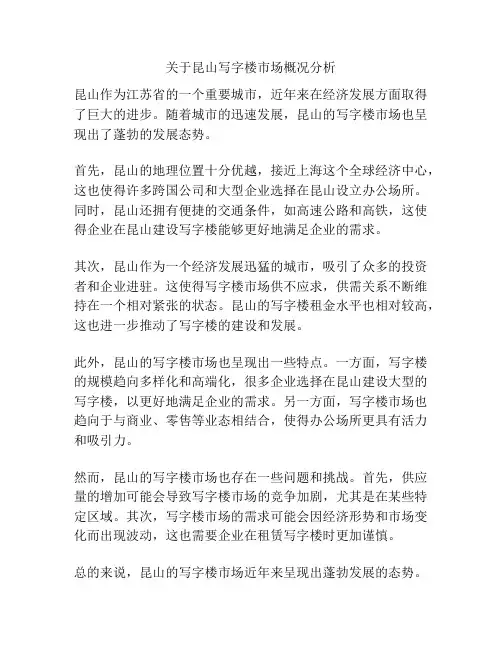 关于昆山写字楼市场概况分析

昆山作为江苏省的一个重要城市，近年来在经济发展方面取得了巨大的进步。随着城市的迅速发展，昆山的写字楼市场也呈现出了蓬勃的发展态势。

首先，昆山的地理位置十分优越，接近上海这个全球经济中心，这也使得许多跨国公司和大型企业选择在昆山设立办公场所。同时，昆山还拥有便捷的交通条件，如高速公路和高铁，这使得企业在昆山建设写字楼能够更好地满足企业的需求。

其次，昆山作为一个经济发展迅猛的城市，吸引了众多的投资者和企业进驻。这使得写字楼市场供不应求，供需关系不断维持在一个相对紧张的状态。昆山的写字楼租金水平也相对较高，这也进一步推动了写字楼的建设和发展。

此外，昆山的写字楼市场也呈现出一些特点。一方面，写字楼的规模趋向多样化和高端化，很多企业选择在昆山建设大型的写字楼，以更好地满足企业的需求。另一方面，写字楼市场也趋向于与商业、零售等业态相结合，使得办公场所更具有活力和吸引力。

然而，昆山的写字楼市场也存在一些问题和挑战。首先，供应量的增加可能会导致写字楼市场的竞争加剧，尤其是在某些特定区域。其次，写字楼市场的需求可能会因经济形势和市场变化而出现波动，这也需要企业在租赁写字楼时更加谨慎。

总的来说，昆山的写字楼市场近年来呈现出蓬勃发展的态势。